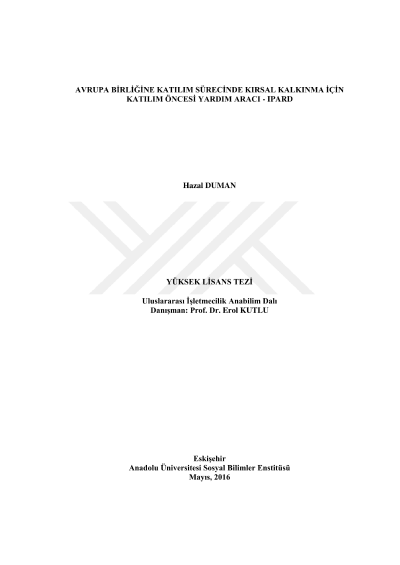 AVRUPA BİRLİĞİNE KATILIM SÜRECİNDE KIRSAL KALKINMA İÇİN KATILIM ÖNCESİ YARDIM ARACI - IPARD

Hazal DUMAN

YÜKSEK LİSANS TEZİ

Uluslararası İşletmecilik Anabilim Dalı
Danışman: Prof. Dr. Erol KUTLU

Eskişehir
Anadolu Üniversitesi Sosyal Bilimler Enstitüsü
Mayıs, 2016